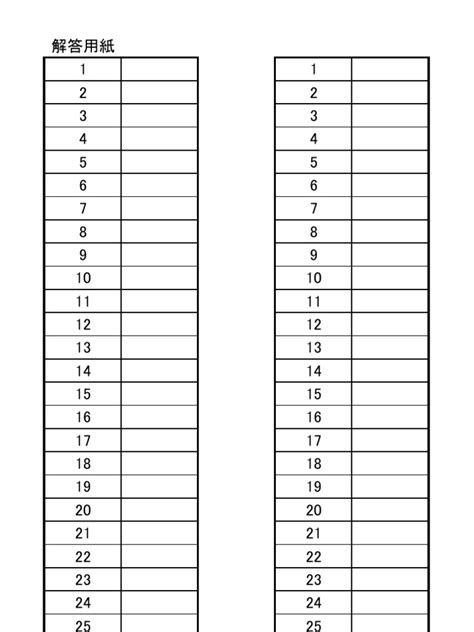 解答用紙

| 1 |  |
|---|---|
| 2 |  |
| 3 |  |
| 4 |  |
| 5 |  |
| 6 |  |
| 7 |  |
| 8 |  |
| 9 |  |
| 10 |  |
| 11 |  |
| 12 |  |
| 13 |  |
| 14 |  |
| 15 |  |
| 16 |  |
| 17 |  |
| 18 |  |
| 19 |  |
| 20 |  |
| 21 |  |
| 22 |  |
| 23 |  |
| 24 |  |
| 25 |  |

| 1 |  |
|---|---|
| 2 |  |
| 3 |  |
| 4 |  |
| 5 |  |
| 6 |  |
| 7 |  |
| 8 |  |
| 9 |  |
| 10 |  |
| 11 |  |
| 12 |  |
| 13 |  |
| 14 |  |
| 15 |  |
| 16 |  |
| 17 |  |
| 18 |  |
| 19 |  |
| 20 |  |
| 21 |  |
| 22 |  |
| 23 |  |
| 24 |  |
| 25 |  |